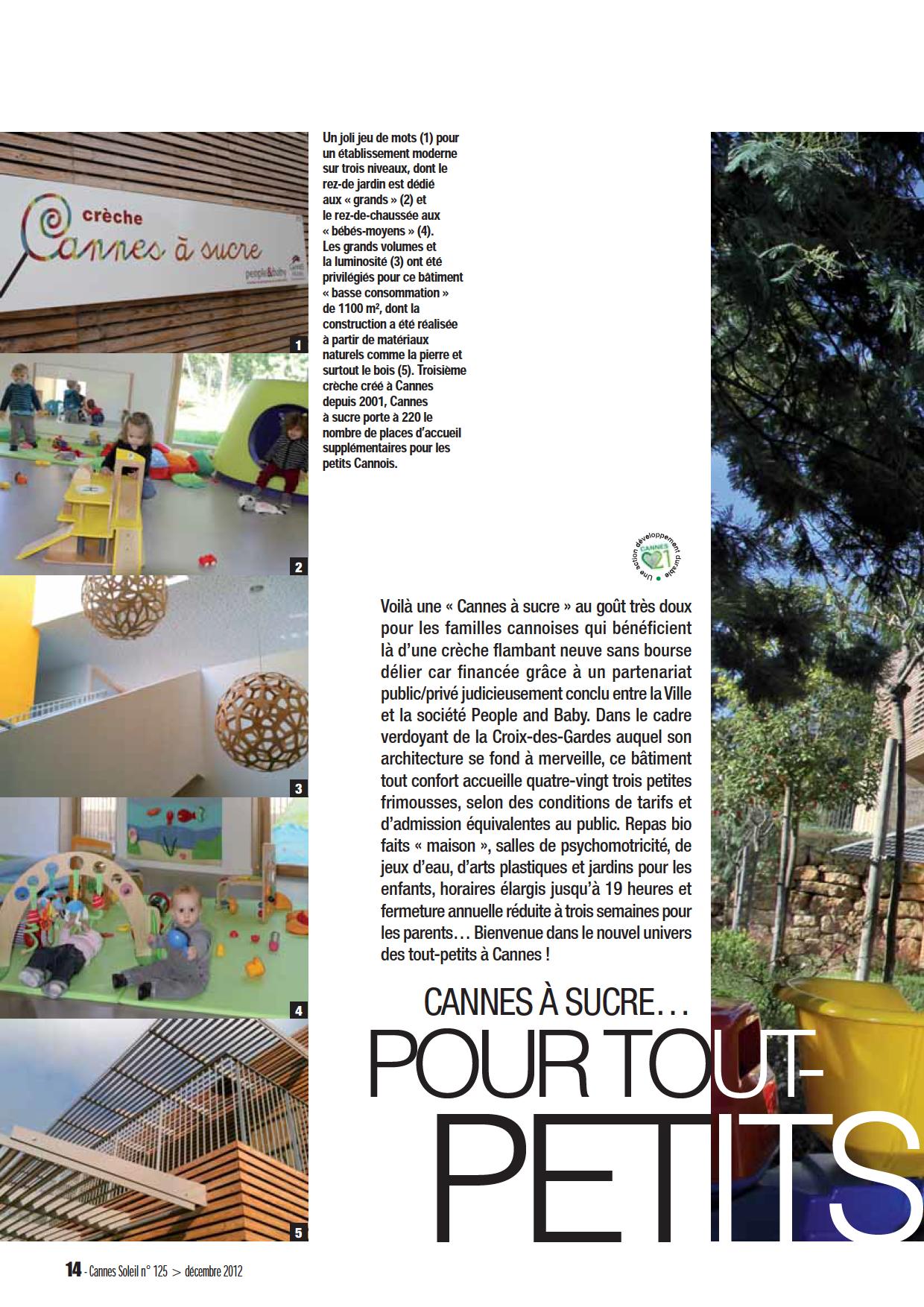 crèche
Cannes à sucre
people&baby

1

2

3

4

5

Un joli jeu de mots (1) pour un établissement moderne sur trois niveaux, dont le rez-de jardin est dédié aux « grands » (2) et le rez-de-chaussée aux « bébés-moyens » (4). Les grands volumes et la luminosité (3) ont été privilégiés pour ce bâtiment « basse consommation » de 1100 m², dont la construction a été réalisée à partir de matériaux naturels comme la pierre et surtout le bois (5). Troisième crèche créé à Cannes depuis 2001, Cannes à sucre porte à 220 le nombre de places d'accueil supplémentaires pour les petits Cannois.

Une action développement durable CANNES 21

Voilà une « Cannes à sucre » au goût très doux pour les familles cannoises qui bénéficient là d'une crèche flambant neuve sans bourse délier car financée grâce à un partenariat public/privé judicieusement conclu entre la Ville et la société People and Baby. Dans le cadre verdoyant de la Croix-des-Gardes auquel son architecture se fond à merveille, ce bâtiment tout confort accueille quatre-vingt trois petites frimousses, selon des conditions de tarifs et d'admission équivalentes au public. Repas bio faits « maison », salles de psychomotricité, de jeux d'eau, d'arts plastiques et jardins pour les enfants, horaires élargis jusqu'à 19 heures et fermeture annuelle réduite à trois semaines pour les parents… Bienvenue dans le nouvel univers des tout-petits à Cannes !

CANNES À SUCRE…
POUR TOUT-PETITS

14 - Cannes Soleil n° 125 > décembre 2012